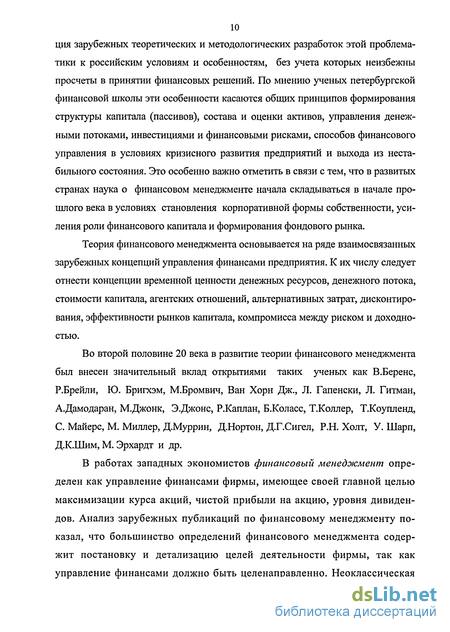 10

ция зарубежных теоретических и методологических разработок этой проблематики к российским условиям и особенностям, без учета которых неизбежны просчеты в принятии финансовых решений. По мнению ученых петербургской финансовой школы эти особенности касаются общих принципов формирования структуры капитала (пассивов), состава и оценки активов, управления денежными потоками, инвестициями и финансовыми рисками, способов финансового управления в условиях кризисного развития предприятий и выхода из нестабильного состояния. Это особенно важно отметить в связи с тем, что в развитых странах наука о финансовом менеджменте начала складываться в начале прошлого века в условиях становления корпоративной формы собственности, усиления роли финансового капитала и формирования фондового рынка.

Теория финансового менеджмента основывается на ряде взаимосвязанных зарубежных концепций управления финансами предприятия. К их числу следует отнести концепции временной ценности денежных ресурсов, денежного потока, стоимости капитала, агентских отношений, альтернативных затрат, дисконтирования, эффективности рынков капитала, компромисса между риском и доходностью.

Во второй половине 20 века в развитие теории финансового менеджмента был внесен значительный вклад открытиями таких ученых как В.Беренс, Р.Брейли, Ю. Бригхэм, М.Бромвич, Ван Хорн Дж., Л. Гапенски, Л. Гитман, А.Дамодаран, М.Джонк, Э.Джонс, Р.Каплан, Б.Коласс, Т.Коллер, Т.Коупленд, С. Майерс, М. Миллер, Д.Муррин, Д.Нортон, Д.Г.Сигел, Р.Н. Холт, У. Шарп, Д.К.Шим, М. Эрхардт и др.

В работах западных экономистов финансовый менеджмент определен как управление финансами фирмы, имеющее своей главной целью максимизации курса акций, чистой прибыли на акцию, уровня дивидендов. Анализ зарубежных публикаций по финансовому менеджменту показал, что большинство определений финансового менеджмента содержит постановку и детализацию целей деятельности фирмы, так как управление финансами должно быть целенаправленно. Неоклассическая

dsLib.net
библиотека диссертаций